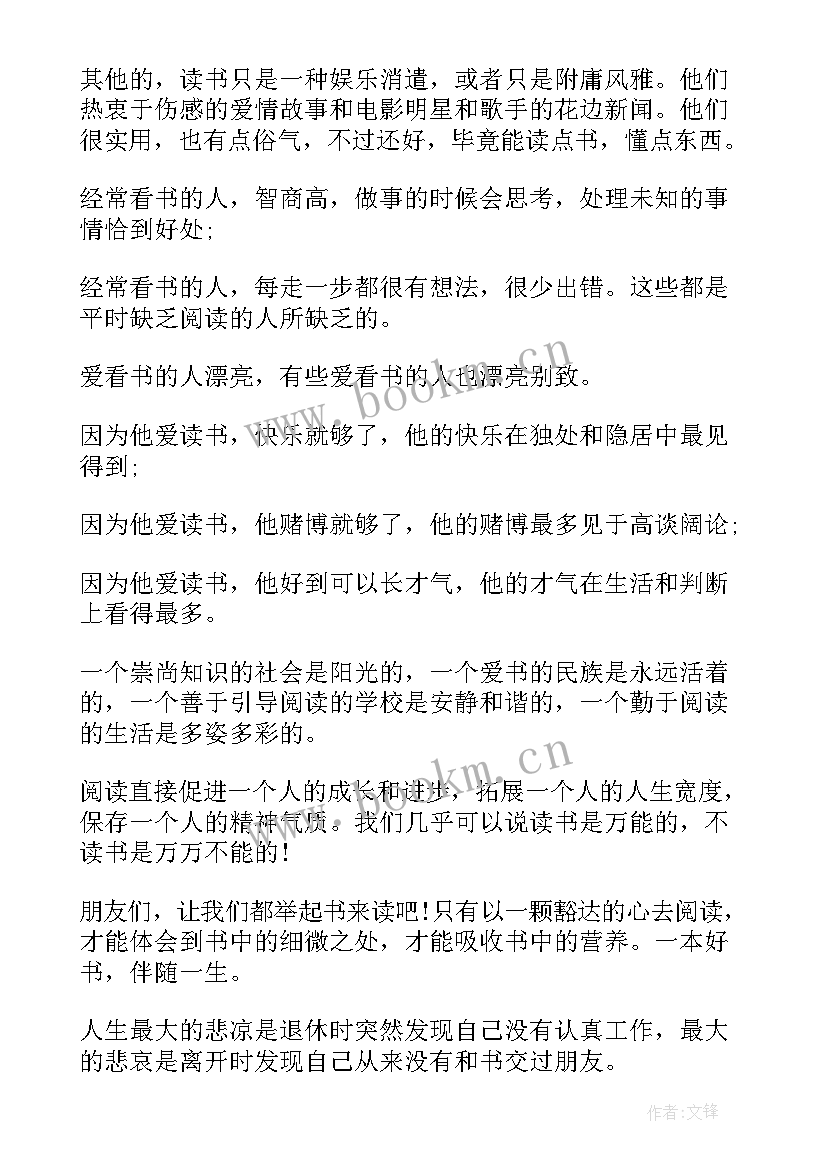 其他的，读书只是一种娱乐消遣，或者只是附庸风雅。他们热衷于伤感的爱情故事和电影明星和歌手的花边新闻。他们很实用，也有点俗气，不过还好，毕竟能读点书，懂点东西。

经常看书的人，智商高，做事的时候会思考，处理未知的事情恰到好处；

经常看书的人，每走一步都很有想法，很少出错。这些都是平时缺乏阅读的人所缺乏的。

爱看书的人漂亮，有些爱看书的人也漂亮别致。

因为他爱读书，快乐就够了，他的快乐在独处和隐居中最见得到；

因为他爱读书，他赌博就够了，他的赌博最多见于高谈阔论；

因为他爱读书，他好到可以长才气，他的才气在生活和判断上看得最多。

一个崇尚知识的社会是阳光的，一个爱书的民族是永远活着的，一个善于引导阅读的学校是安静和谐的，一个勤于阅读的生活是多姿多彩的。

阅读直接促进一个人的成长和进步，拓展一个人的人生宽度，保存一个人的精神气质。我们几乎可以说读书是万能的，不读书是万万不能的！

朋友们，让我们都举起书来读吧！只有以一颗豁达的心去阅读，才能体会到书中的细微之处，才能吸收书中的营养。一本好书，伴随一生。

人生最大的悲凉是退休时突然发现自己没有认真工作，最大的悲哀是离开时发现自己从来没有和书交过朋友。

www.bookm.cn

www.bookm.cn

作者:文锋